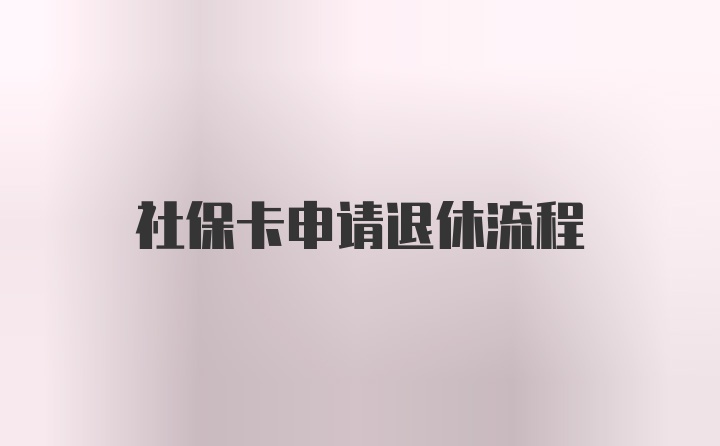 社保卡申请退休流程